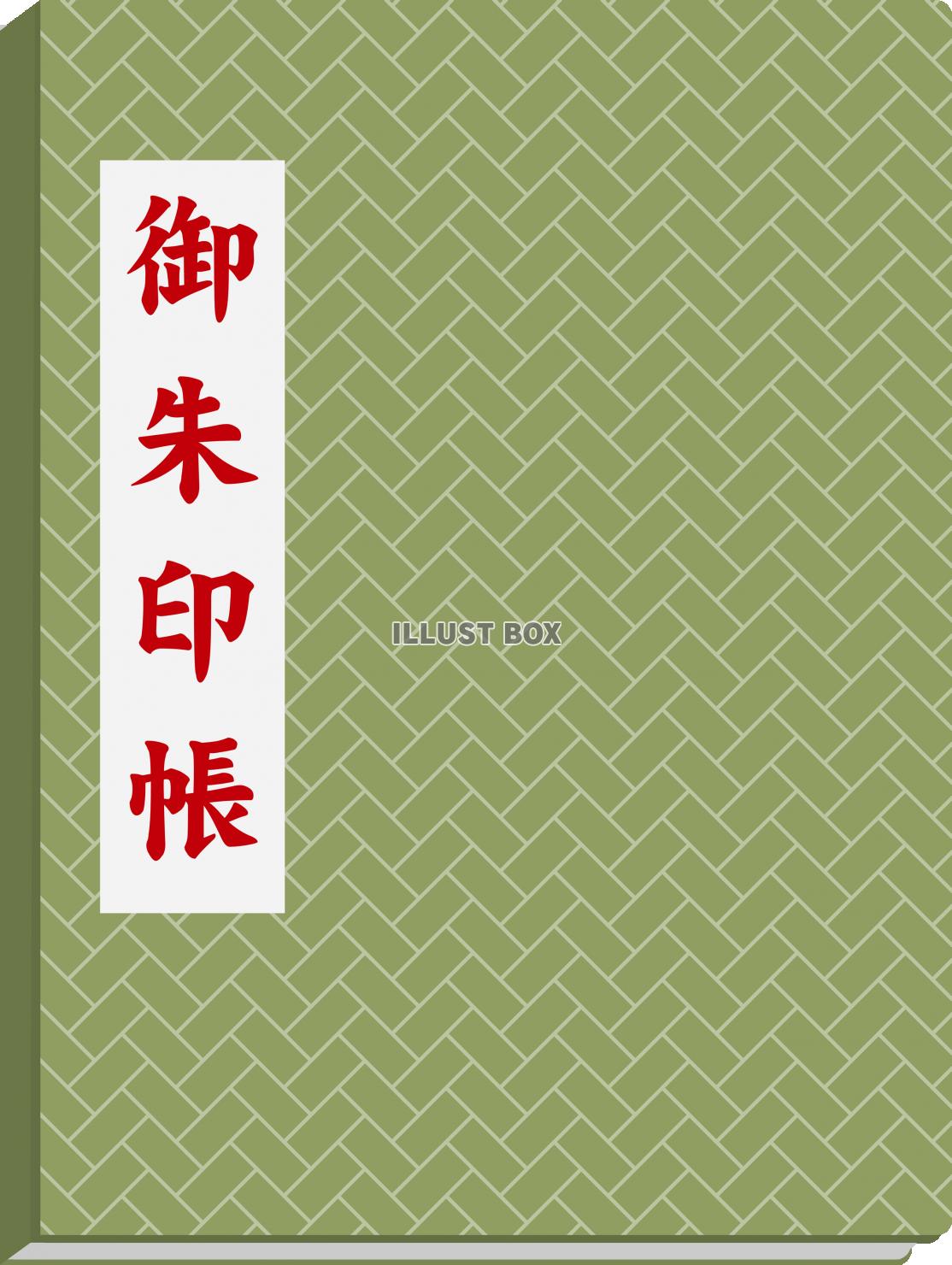 御朱印帳

ILLUST BOX